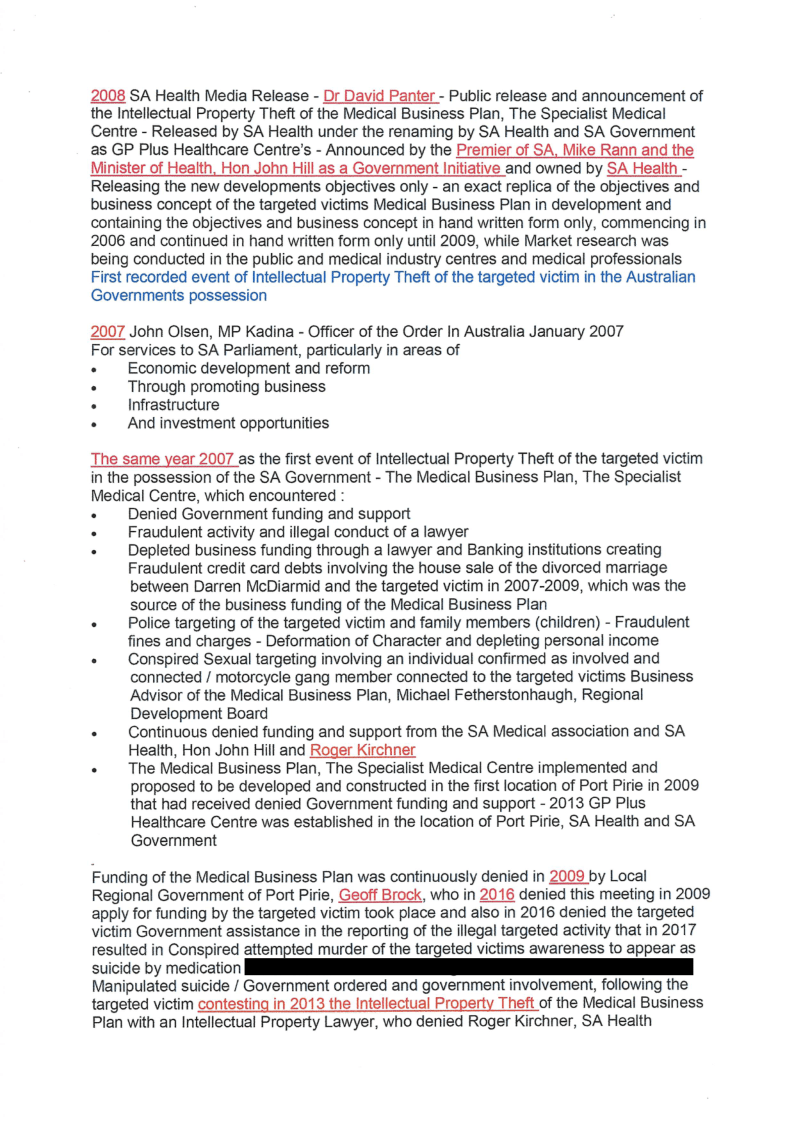 2008 SA Health Media Release - Dr David Panter - Public release and announcement of the Intellectual Property Theft of the Medical Business Plan, The Specialist Medical Centre - Released by SA Health under the renaming by SA Health and SA Government as GP Plus Healthcare Centre's - Announced by the Premier of SA, Mike Rann and the Minister of Health, Hon John Hill as a Government Initiative and owned by SA Health - Releasing the new developments objectives only - an exact replica of the objectives and business concept of the targeted victims Medical Business Plan in development and containing the objectives and business concept in hand written form only, commencing in 2006 and continued in hand written form only until 2009, while Market research was being conducted in the public and medical industry centres and medical professionals
First recorded event of Intellectual Property Theft of the targeted victim in the Australian Governments possession

2007 John Olsen, MP Kadina - Officer of the Order In Australia January 2007
For services to SA Parliament, particularly in areas of
• Economic development and reform
• Through promoting business
• Infrastructure
• And investment opportunities

The same year 2007 as the first event of Intellectual Property Theft of the targeted victim in the possession of the SA Government - The Medical Business Plan, The Specialist Medical Centre, which encountered :
• Denied Government funding and support
• Fraudulent activity and illegal conduct of a lawyer
• Depleted business funding through a lawyer and Banking institutions creating Fraudulent credit card debts involving the house sale of the divorced marriage between Darren McDiarmid and the targeted victim in 2007-2009, which was the source of the business funding of the Medical Business Plan
• Police targeting of the targeted victim and family members (children) - Fraudulent fines and charges - Deformation of Character and depleting personal income
• Conspired Sexual targeting involving an individual confirmed as involved and connected / motorcycle gang member connected to the targeted victims Business Advisor of the Medical Business Plan, Michael Fetherstonhaugh, Regional Development Board
• Continuous denied funding and support from the SA Medical association and SA Health, Hon John Hill and Roger Kirchner
• The Medical Business Plan, The Specialist Medical Centre implemented and proposed to be developed and constructed in the first location of Port Pirie in 2009 that had received denied Government funding and support - 2013 GP Plus Healthcare Centre was established in the location of Port Pirie, SA Health and SA Government

Funding of the Medical Business Plan was continuously denied in 2009 by Local Regional Government of Port Pirie, Geoff Brock, who in 2016 denied this meeting in 2009 apply for funding by the targeted victim took place and also in 2016 denied the targeted victim Government assistance in the reporting of the illegal targeted activity that in 2017 resulted in Conspired attempted murder of the targeted victims awareness to appear as suicide by medication
Manipulated suicide / Government ordered and government involvement, following the targeted victim contesting in 2013 the Intellectual Property Theft of the Medical Business Plan with an Intellectual Property Lawyer, who denied Roger Kirchner, SA Health